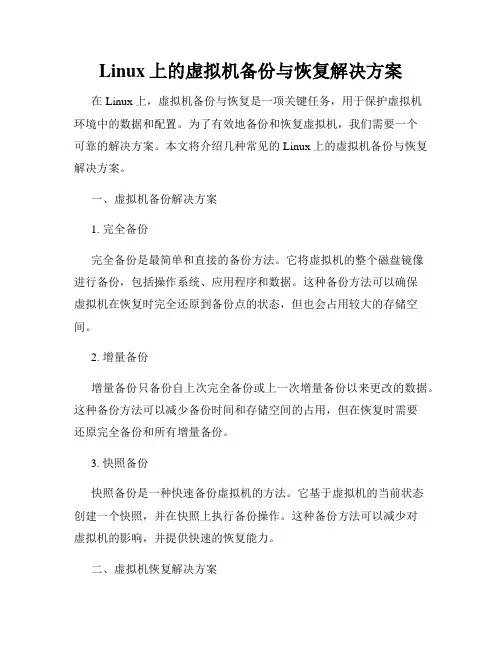 Linux 上的虚拟机备份与恢复解决方案

在 Linux 上，虚拟机备份与恢复是一项关键任务，用于保护虚拟机环境中的数据和配置。为了有效地备份和恢复虚拟机，我们需要一个可靠的解决方案。本文将介绍几种常见的 Linux 上的虚拟机备份与恢复解决方案。

一、虚拟机备份解决方案

1. 完全备份

完全备份是最简单和直接的备份方法。它将虚拟机的整个磁盘镜像进行备份，包括操作系统、应用程序和数据。这种备份方法可以确保虚拟机在恢复时完全还原到备份点的状态，但也会占用较大的存储空间。

2. 增量备份

增量备份只备份自上次完全备份或上一次增量备份以来更改的数据。这种备份方法可以减少备份时间和存储空间的占用，但在恢复时需要还原完全备份和所有增量备份。

3. 快照备份

快照备份是一种快速备份虚拟机的方法。它基于虚拟机的当前状态创建一个快照，并在快照上执行备份操作。这种备份方法可以减少对虚拟机的影响，并提供快速的恢复能力。

二、虚拟机恢复解决方案